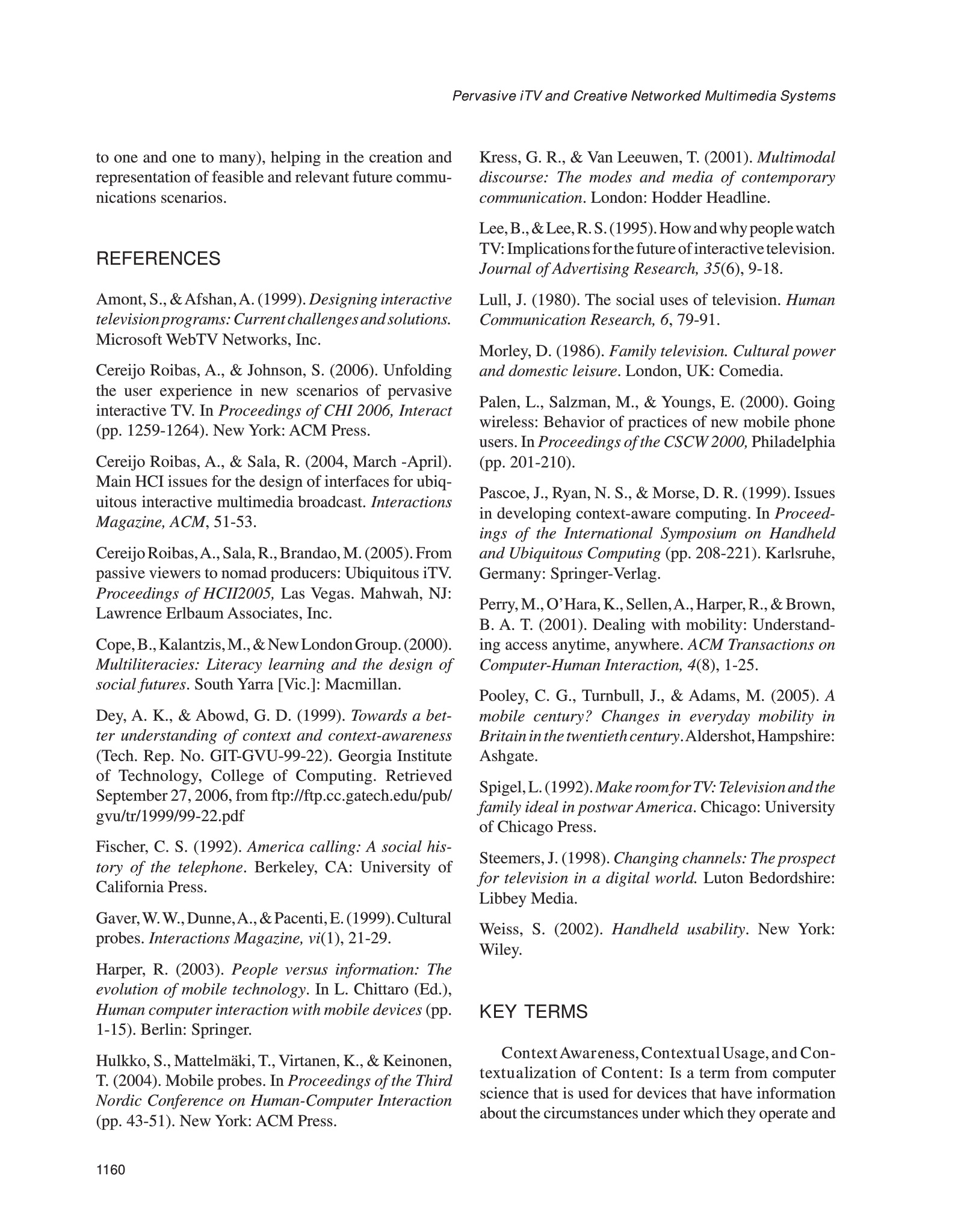 Pervasive iTV and Creative Networked Multimedia Systems

to one and one to many), helping in the creation and representation of feasible and relevant future communications scenarios.

REFERENCES

Amont, S., & Afshan, A. (1999). Designing interactive television programs: Current challenges and solutions. Microsoft WebTV Networks, Inc.

Cereijo Roibas, A., & Johnson, S. (2006). Unfolding the user experience in new scenarios of pervasive interactive TV. In Proceedings of CHI 2006, Interact (pp. 1259-1264). New York: ACM Press.

Cereijo Roibas, A., & Sala, R. (2004, March -April). Main HCI issues for the design of interfaces for ubiquitous interactive multimedia broadcast. Interactions Magazine, ACM, 51-53.

Cereijo Roibas, A., Sala, R., Brandao, M. (2005). From passive viewers to nomad producers: Ubiquitous iTV. Proceedings of HCII2005, Las Vegas. Mahwah, NJ: Lawrence Erlbaum Associates, Inc.

Cope, B., Kalantzis, M., & New London Group. (2000). Multiliteracies: Literacy learning and the design of social futures. South Yarra [Vic.]: Macmillan.

Dey, A. K., & Abowd, G. D. (1999). Towards a better understanding of context and context-awareness (Tech. Rep. No. GIT-GVU-99-22). Georgia Institute of Technology, College of Computing. Retrieved September 27, 2006, from ftp://ftp.cc.gatech.edu/pub/gvu/tr/1999/99-22.pdf

Fischer, C. S. (1992). America calling: A social history of the telephone. Berkeley, CA: University of California Press.

Gaver, W. W., Dunne, A., & Pacenti, E. (1999). Cultural probes. Interactions Magazine, vi(1), 21-29.

Harper, R. (2003). People versus information: The evolution of mobile technology. In L. Chittaro (Ed.), Human computer interaction with mobile devices (pp. 1-15). Berlin: Springer.

Hulkko, S., Mattelmäki, T., Virtanen, K., & Keinonen, T. (2004). Mobile probes. In Proceedings of the Third Nordic Conference on Human-Computer Interaction (pp. 43-51). New York: ACM Press.

Kress, G. R., & Van Leeuwen, T. (2001). Multimodal discourse: The modes and media of contemporary communication. London: Hodder Headline.

Lee, B., & Lee, R. S. (1995). How and why people watch TV: Implications for the future of interactive television. Journal of Advertising Research, 35(6), 9-18.

Lull, J. (1980). The social uses of television. Human Communication Research, 6, 79-91.

Morley, D. (1986). Family television. Cultural power and domestic leisure. London, UK: Comedia.

Palen, L., Salzman, M., & Youngs, E. (2000). Going wireless: Behavior of practices of new mobile phone users. In Proceedings of the CSCW 2000, Philadelphia (pp. 201-210).

Pascoe, J., Ryan, N. S., & Morse, D. R. (1999). Issues in developing context-aware computing. In Proceedings of the International Symposium on Handheld and Ubiquitous Computing (pp. 208-221). Karlsruhe, Germany: Springer-Verlag.

Perry, M., O'Hara, K., Sellen, A., Harper, R., & Brown, B. A. T. (2001). Dealing with mobility: Understanding access anytime, anywhere. ACM Transactions on Computer-Human Interaction, 4(8), 1-25.

Pooley, C. G., Turnbull, J., & Adams, M. (2005). A mobile century? Changes in everyday mobility in Britain in the twentieth century. Aldershot, Hampshire: Ashgate.

Spigel, L. (1992). Make room for TV: Television and the family ideal in postwar America. Chicago: University of Chicago Press.

Steemers, J. (1998). Changing channels: The prospect for television in a digital world. Luton Bedordshire: Libbey Media.

Weiss, S. (2002). Handheld usability. New York: Wiley.

KEY TERMS

Context Awareness, Contextual Usage, and Contextualization of Content: Is a term from computer science that is used for devices that have information about the circumstances under which they operate and

1160